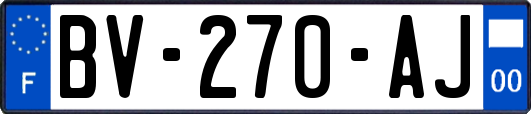 F

BV-270-AJ

00